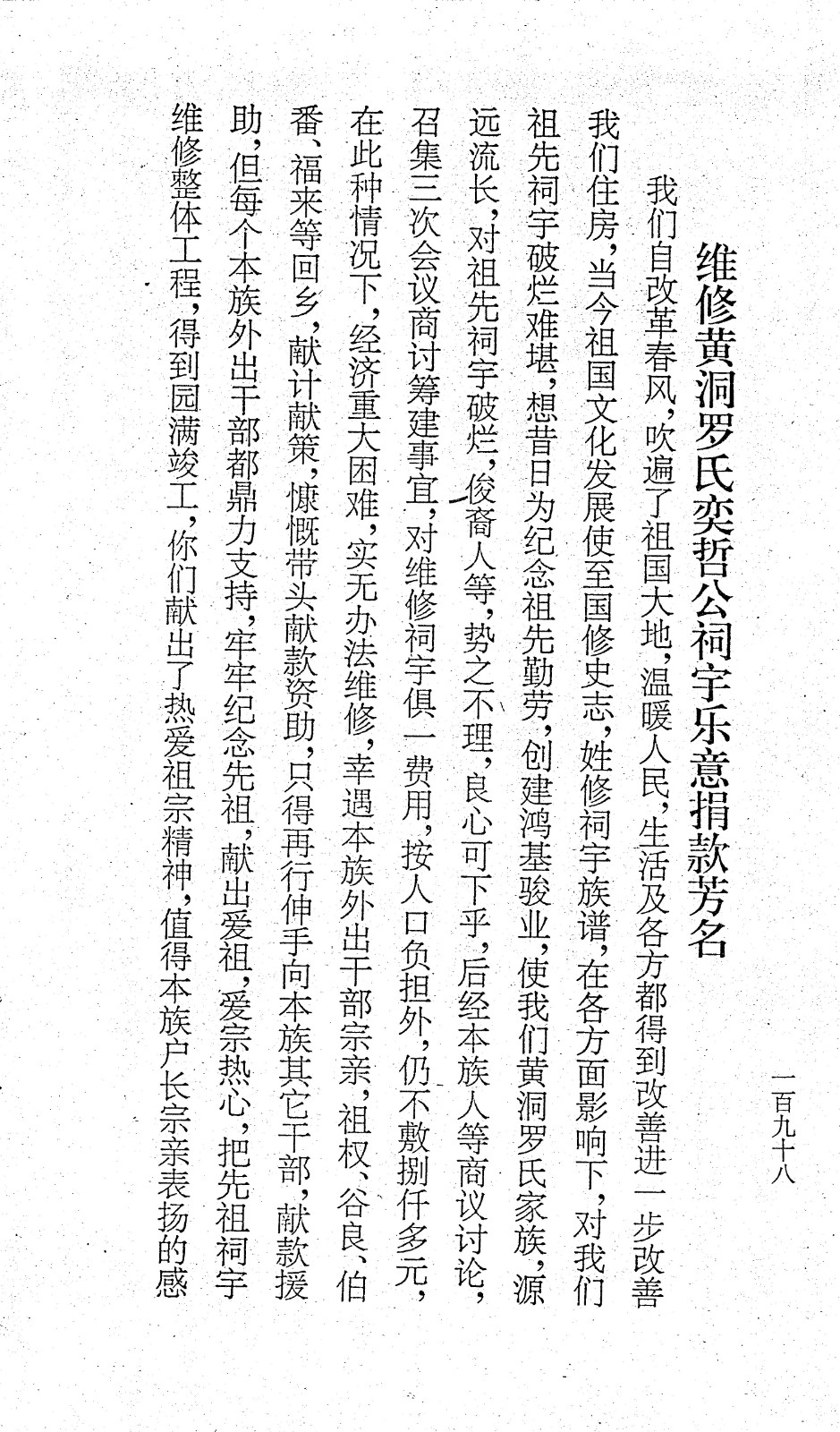 一百九十八

维修黄洞罗氏奕哲公祠宇乐意捐款芳名

我们自改革春风，吹遍了祖国大地，温暖人民，生活及各方都得到改善进一步改善我们住房，当今祖国文化发展使至国修史志，姓修祠宇族谱，在各方面影响下，对我们祖先祠宇破烂难堪，想昔日为纪念祖先勤劳，创建鸿基骏业，使我们黄洞罗氏家族，源远流长，对祖先祠宇破烂，俊裔人等，势之不理，良心可下乎，后经本族人等商议讨论，召集三次会议商讨筹建事宜，对维修祠宇俱一费用，按人口负担外，仍不敷捌仟多元，在此种情况下，经济重大困难，实无办法维修，幸遇本族外出干部宗亲，祖权、谷良、伯番、福来等回乡，献计献策，慷慨带头献款资助，只得再行伸手向本族其它干部，献款援助，但每个本族外出干部都鼎力支持，牢牢纪念先祖，献出爱祖，爱宗热心，把先祖祠宇维修整体工程，得到园满竣工，你们献出了热爱祖宗精神，值得本族户长宗亲表扬的感